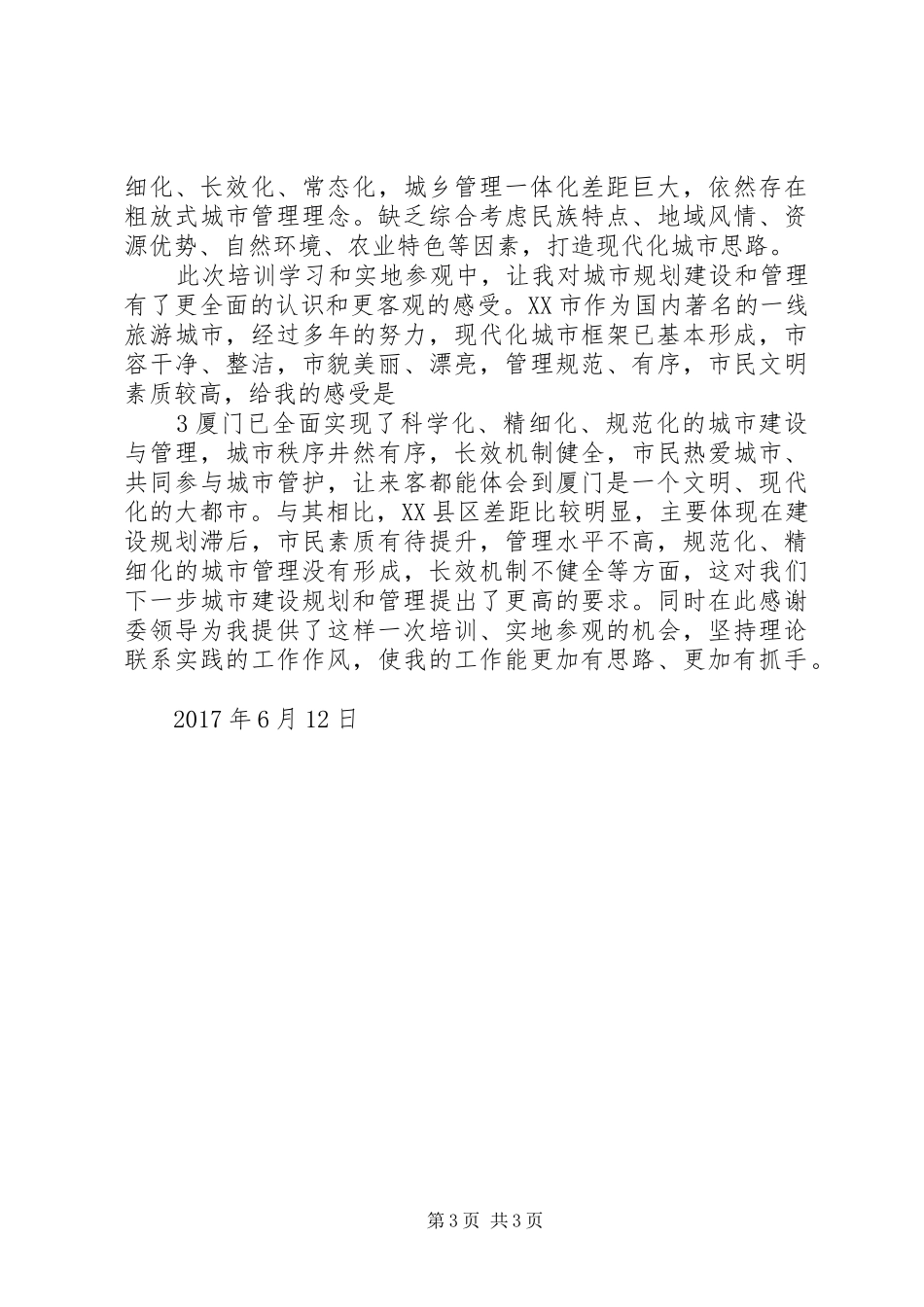 细化、长效化、常态化，城乡管理一体化差距巨大，依然存在粗放式城市管理理念。缺乏综合考虑民族特点、地域风情、资源优势、自然环境、农业特色等因素，打造现代化城市思路。

此次培训学习和实地参观中，让我对城市规划建设和管理有了更全面的认识和更客观的感受。XX市作为国内著名的一线旅游城市，经过多年的努力，现代化城市框架已基本形成，市容干净、整洁，市貌美丽、漂亮，管理规范、有序，市民文明素质较高，给我的感受是

3厦门已全面实现了科学化、精细化、规范化的城市建设与管理，城市秩序井然有序，长效机制健全，市民热爱城市、共同参与城市管护，让来客都能体会到厦门是一个文明、现代化的大都市。与其相比，XX县区差距比较明显，主要体现在建设规划滞后，市民素质有待提升，管理水平不高，规范化、精细化的城市管理没有形成，长效机制不健全等方面，这对我们下一步城市建设规划和管理提出了更高的要求。同时在此感谢委领导为我提供了这样一次培训、实地参观的机会，坚持理论联系实践的工作作风，使我的工作能更加有思路、更加有抓手。

2017年6月12日

第3页 共3页